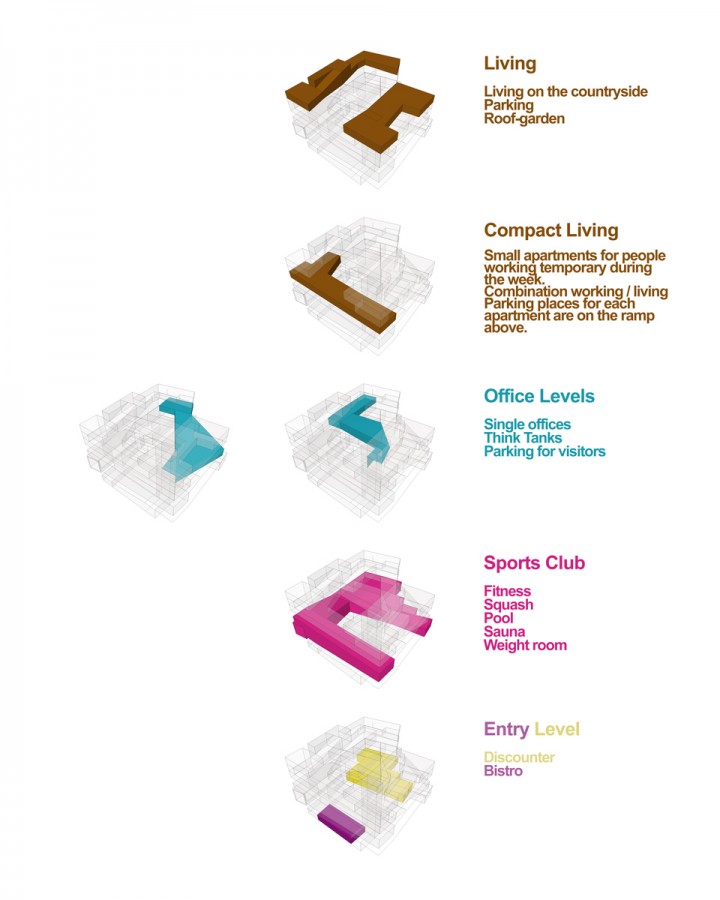 Living

Living on the countryside
Parking
Roof-garden

Compact Living

Small apartments for people working temporary during the week.
Combination working / living
Parking places for each apartment are on the ramp above.

Office Levels

Single offices
Think Tanks
Parking for visitors

Sports Club

Fitness
Squash
Pool
Sauna
Weight room

Entry Level

Discounter
Bistro